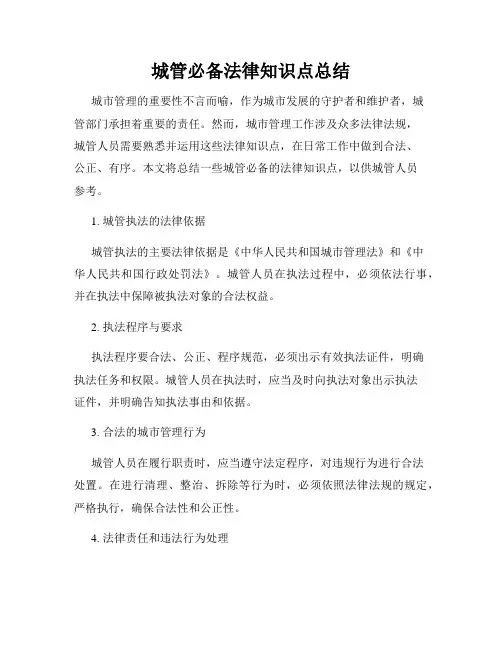 城管必备法律知识点总结

城市管理的重要性不言而喻，作为城市发展的守护者和维护者，城管部门承担着重要的责任。然而，城市管理工作涉及众多法律法规，城管人员需要熟悉并运用这些法律知识点，在日常工作中做到合法、公正、有序。本文将总结一些城管必备的法律知识点，以供城管人员参考。

1. 城管执法的法律依据

城管执法的主要法律依据是《中华人民共和国城市管理法》和《中华人民共和国行政处罚法》。城管人员在执法过程中，必须依法行事，并在执法中保障被执法对象的合法权益。

2. 执法程序与要求

执法程序要合法、公正、程序规范，必须出示有效执法证件，明确执法任务和权限。城管人员在执法时，应当及时向执法对象出示执法证件，并明确告知执法事由和依据。

3. 合法的城市管理行为

城管人员在履行职责时，应当遵守法定程序，对违规行为进行合法处置。在进行清理、整治、拆除等行为时，必须依照法律法规的规定，严格执行，确保合法性和公正性。

4. 法律责任和违法行为处理